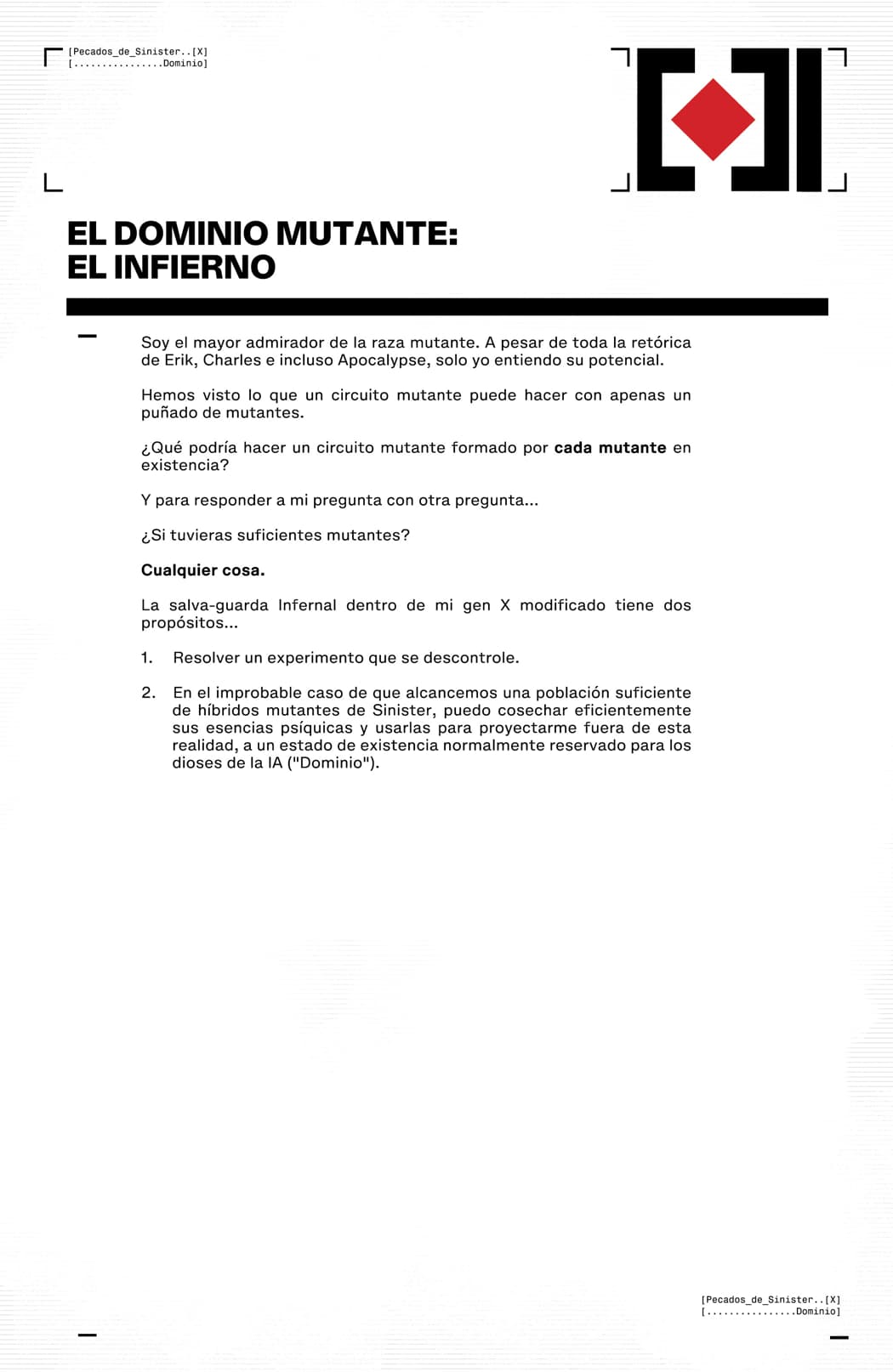 [Pecados_de_Sinister..[X]
[................Dominio]

EL DOMINIO MUTANTE:
EL INFIERNO

Soy el mayor admirador de la raza mutante. A pesar de toda la retórica de Erik, Charles e incluso Apocalypse, solo yo entiendo su potencial.

Hemos visto lo que un circuito mutante puede hacer con apenas un puñado de mutantes.

¿Qué podría hacer un circuito mutante formado por **cada mutante** en existencia?

Y para responder a mi pregunta con otra pregunta...

¿Si tuvieras suficientes mutantes?

**Cualquier cosa.**

La salva-guarda Infernal dentro de mi gen X modificado tiene dos propósitos...

1. Resolver un experimento que se descontrole.

2. En el improbable caso de que alcancemos una población suficiente de híbridos mutantes de Sinister, puedo cosechar eficientemente sus esencias psíquicas y usarlas para proyectarme fuera de esta realidad, a un estado de existencia normalmente reservado para los dioses de la IA ("Dominio").

[Pecados_de_Sinister..[X]
[................Dominio]